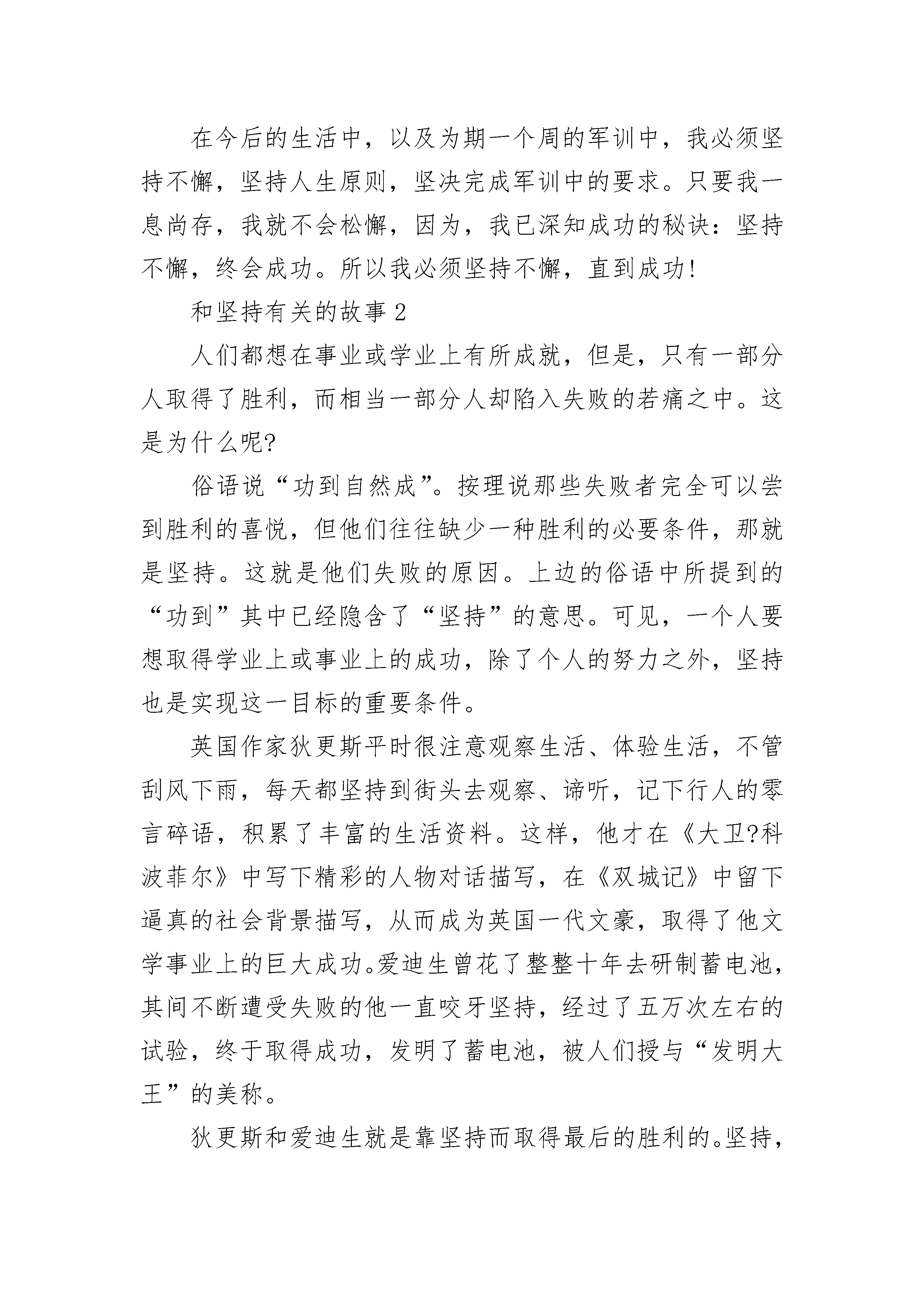 在今后的生活中，以及为期一个周的军训中，我必须坚持不懈，坚持人生原则，坚决完成军训中的要求。只要我一息尚存，我就不会松懈，因为，我已深知成功的秘诀：坚持不懈，终会成功。所以我必须坚持不懈，直到成功！

和坚持有关的故事 2

人们都想在事业或学业上有所成就，但是，只有一部分人取得了胜利，而相当一部分人却陷入失败的若痛之中。这是为什么呢?

俗语说“功到自然成”。按理说那些失败者完全可以尝到胜利的喜悦，但他们往往缺少一种胜利的必要条件，那就是坚持。这就是他们失败的原因。上边的俗语中所提到的“功到”其中已经隐含了“坚持”的意思。可见，一个人要想取得学业上或事业上的成功，除了个人的努力之外，坚持也是实现这一目标的重要条件。

英国作家狄更斯平时很注意观察生活、体验生活，不管刮风下雨，每天都坚持到街头去观察、谛听，记下行人的零言碎语，积累了丰富的生活资料。这样，他才在《大卫?科波菲尔》中写下精彩的人物对话描写，在《双城记》中留下逼真的社会背景描写，从而成为英国一代文豪，取得了他文学事业上的巨大成功。爱迪生曾花了整整十年去研制蓄电池，其间不断遭受失败的他一直咬牙坚持，经过了五万次左右的试验，终于取得成功，发明了蓄电池，被人们授与“发明大王”的美称。

狄更斯和爱迪生就是靠坚持而取得最后的胜利的。坚持，